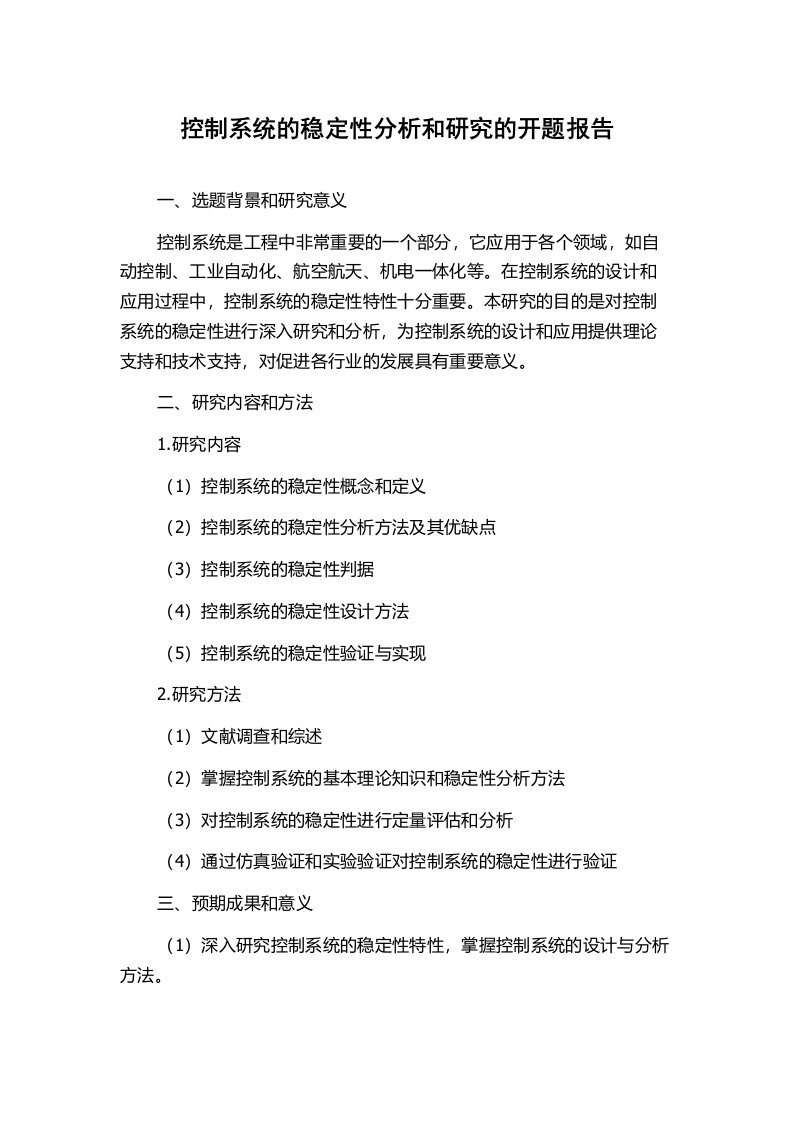 控制系统的稳定性分析和研究的开题报告

一、选题背景和研究意义

控制系统是工程中非常重要的一个部分，它应用于各个领域，如自动控制、工业自动化、航空航天、机电一体化等。在控制系统的设计和应用过程中，控制系统的稳定性特性十分重要。本研究的目的是对控制系统的稳定性进行深入研究和分析，为控制系统的设计和应用提供理论支持和技术支持，对促进各行业的发展具有重要意义。

二、研究内容和方法

1.研究内容

（1）控制系统的稳定性概念和定义

（2）控制系统的稳定性分析方法及其优缺点

（3）控制系统的稳定性判据

（4）控制系统的稳定性设计方法

（5）控制系统的稳定性验证与实现

2.研究方法

（1）文献调查和综述

（2）掌握控制系统的基本理论知识和稳定性分析方法

（3）对控制系统的稳定性进行定量评估和分析

（4）通过仿真验证和实验验证对控制系统的稳定性进行验证

三、预期成果和意义

（1）深入研究控制系统的稳定性特性，掌握控制系统的设计与分析方法。